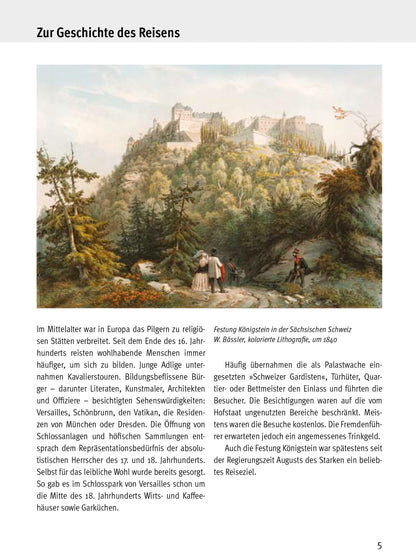 Zur Geschichte des Reisens

Im Mittelalter war in Europa das Pilgern zu religiösen Stätten verbreitet. Seit dem Ende des 16. Jahrhunderts reisten wohlhabende Menschen immer häufiger, um sich zu bilden. Junge Adlige unternahmen Kavalierstouren. Bildungsbeflissene Bürger – darunter Literaten, Kunstmaler, Architekten und Offiziere – besichtigten Sehenswürdigkeiten: Versailles, Schönbrunn, den Vatikan, die Residenzen von München oder Dresden. Die Öffnung von Schlossanlagen und höfischen Sammlungen entsprach dem Repräsentationsbedürfnis der absolutistischen Herrscher des 17. und 18. Jahrhunderts. Selbst für das leibliche Wohl wurde bereits gesorgt. So gab es im Schlosspark von Versailles schon um die Mitte des 18. Jahrhunderts Wirts- und Kaffeehäuser sowie Garküchen.

Festung Königstein in der Sächsischen Schweiz
W. Bässler, kolorierte Lithografie, um 1840

Häufig übernahmen die als Palastwache eingesetzten »Schweizer Gardisten«, Türhüter, Quartier- oder Bettmeister den Einlass und führten die Besucher. Die Besichtigungen waren auf die vom Hofstaat ungenutzten Bereiche beschränkt. Meistens waren die Besuche kostenlos. Die Fremdenführer erwarteten jedoch ein angemessenes Trinkgeld.

Auch die Festung Königstein war spätestens seit der Regierungszeit Augusts des Starken ein beliebtes Reiseziel.

5